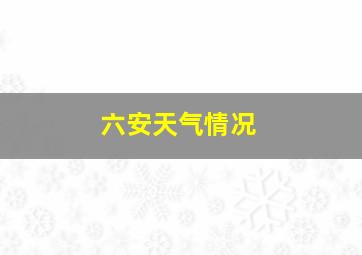 六安天气情况